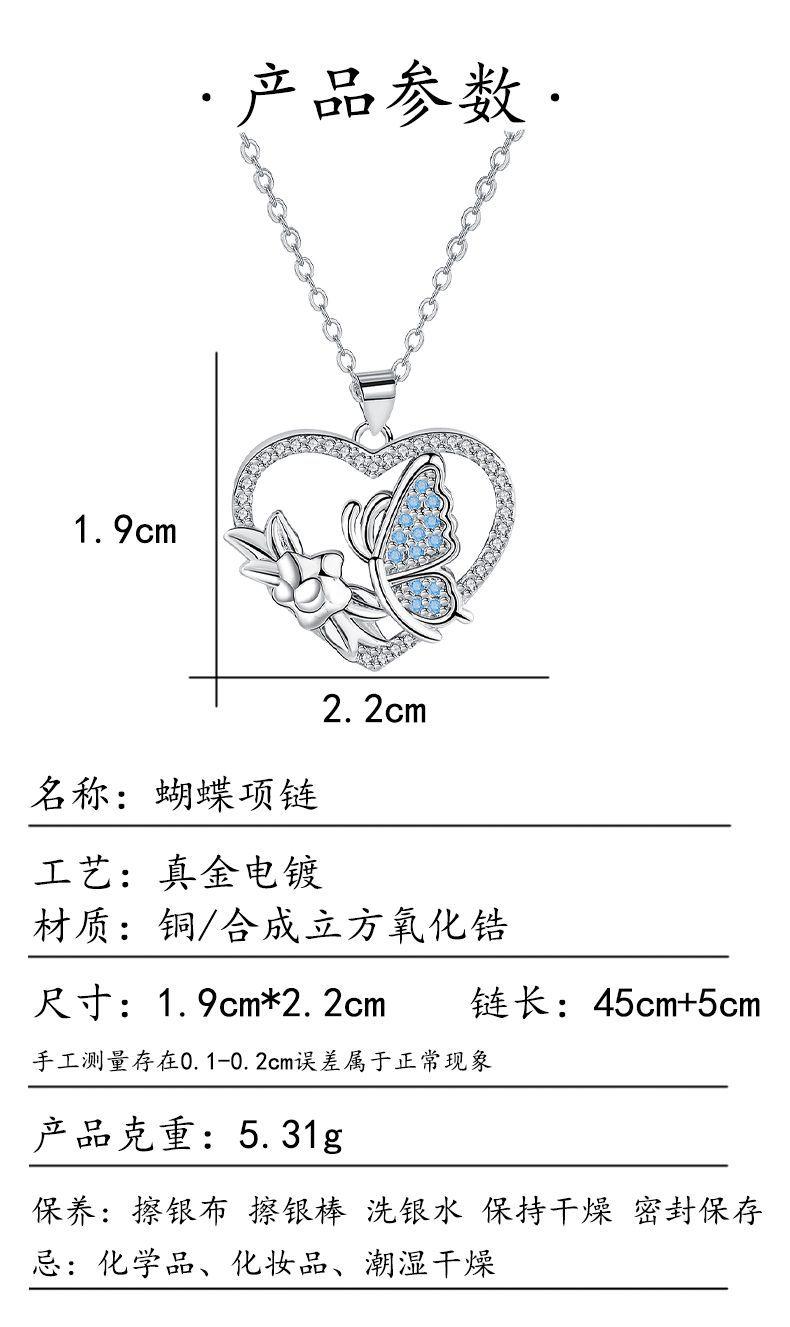 ·产品参数·

1.9cm

2.2cm

名称：蝴蝶项链

工艺：真金电镀
材质：铜/合成立方氧化锆

尺寸：1.9cm*2.2cm 链长：45cm+5cm

手工测量存在0.1-0.2cm误差属于正常现象

产品克重：5.31g

保养：擦银布 擦银棒 洗银水 保持干燥 密封保存
忌：化学品、化妆品、潮湿干燥